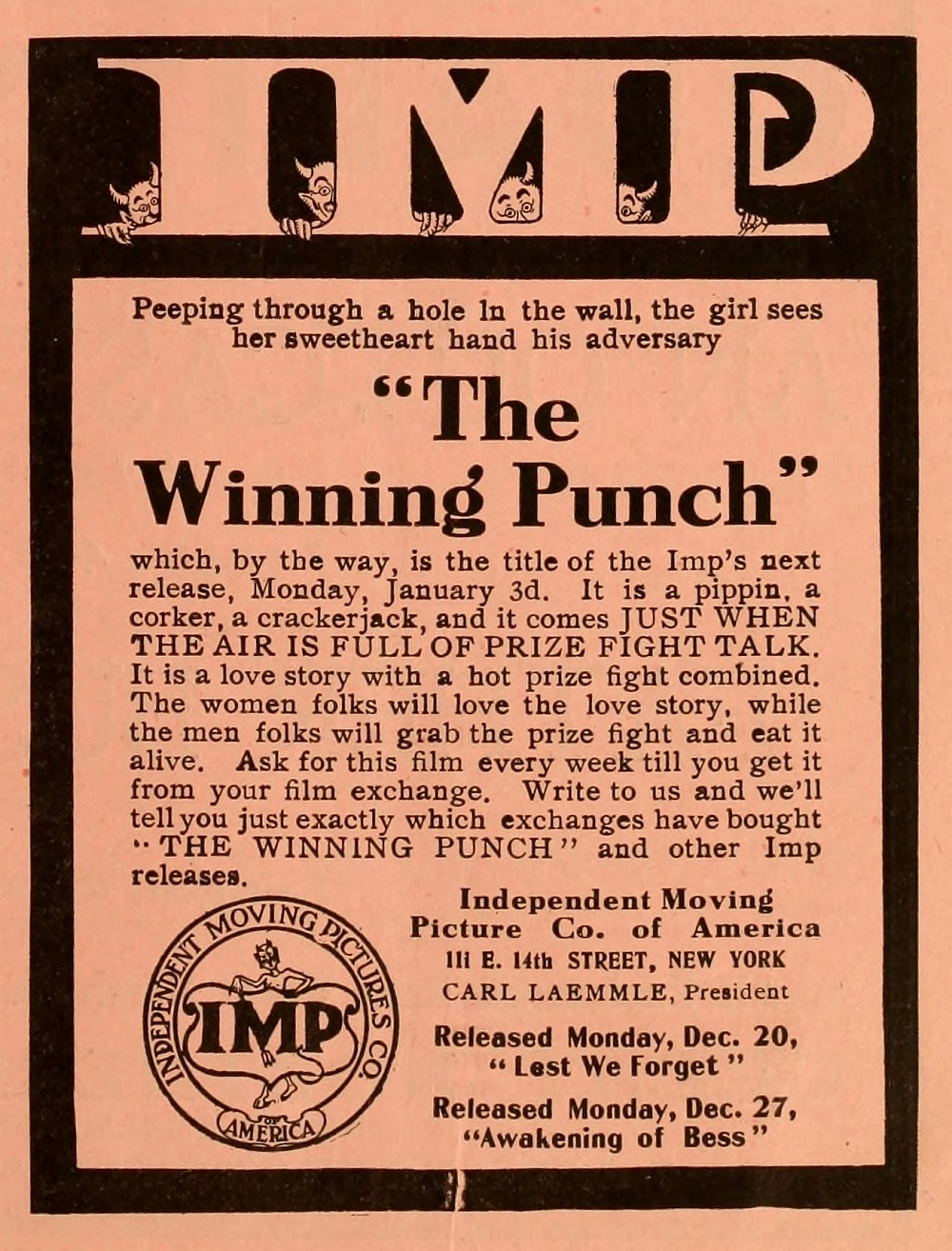 IMP

Peeping through a hole in the wall, the girl sees her sweetheart hand his adversary

"The Winning Punch"

which, by the way, is the title of the Imp's next release, Monday, January 3d. It is a pippin, a corker, a crackerjack, and it comes JUST WHEN THE AIR IS FULL OF PRIZE FIGHT TALK. It is a love story with a hot prize fight combined. The women folks will love the love story, while the men folks will grab the prize fight and eat it alive. Ask for this film every week till you get it from your film exchange. Write to us and we'll tell you just exactly which exchanges have bought "THE WINNING PUNCH" and other Imp releases.

INDEPENDENT MOVING PICTURES CO. OF AMERICA
IMP

Independent Moving Picture Co. of America
111 E. 14th STREET, NEW YORK
CARL LAEMMLE, President

Released Monday, Dec. 20, "Lest We Forget"

Released Monday, Dec. 27, "Awakening of Bess"